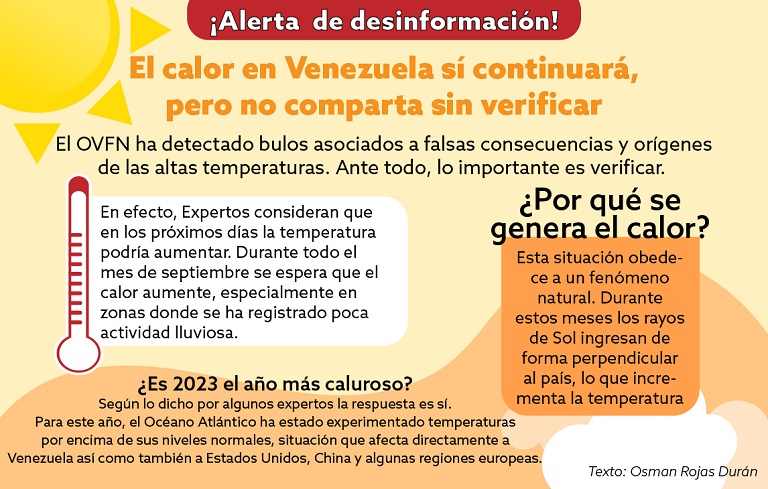 ¡Alerta de desinformación!

El calor en Venezuela sí continuará, pero no comparta sin verificar

El OVFN ha detectado bulos asociados a falsas consecuencias y orígenes de las altas temperaturas. Ante todo, lo importante es verificar.

En efecto, Expertos consideran que en los próximos días la temperatura podría aumentar. Durante todo el mes de septiembre se espera que el calor aumente, especialmente en zonas donde se ha registrado poca actividad lluviosa.

¿Por qué se genera el calor?

Esta situación obedece a un fenómeno natural. Durante estos meses los rayos de Sol ingresan de forma perpendicular al país, lo que incrementa la temperatura

¿Es 2023 el año más caluroso?
Según lo dicho por algunos expertos la respuesta es sí.
Para este año, el Océano Atlántico ha estado experimentado temperaturas por encima de sus niveles normales, situación que afecta directamente a Venezuela así como también a Estados Unidos, China y algunas regiones europeas.

Texto: Osman Rojas Durán